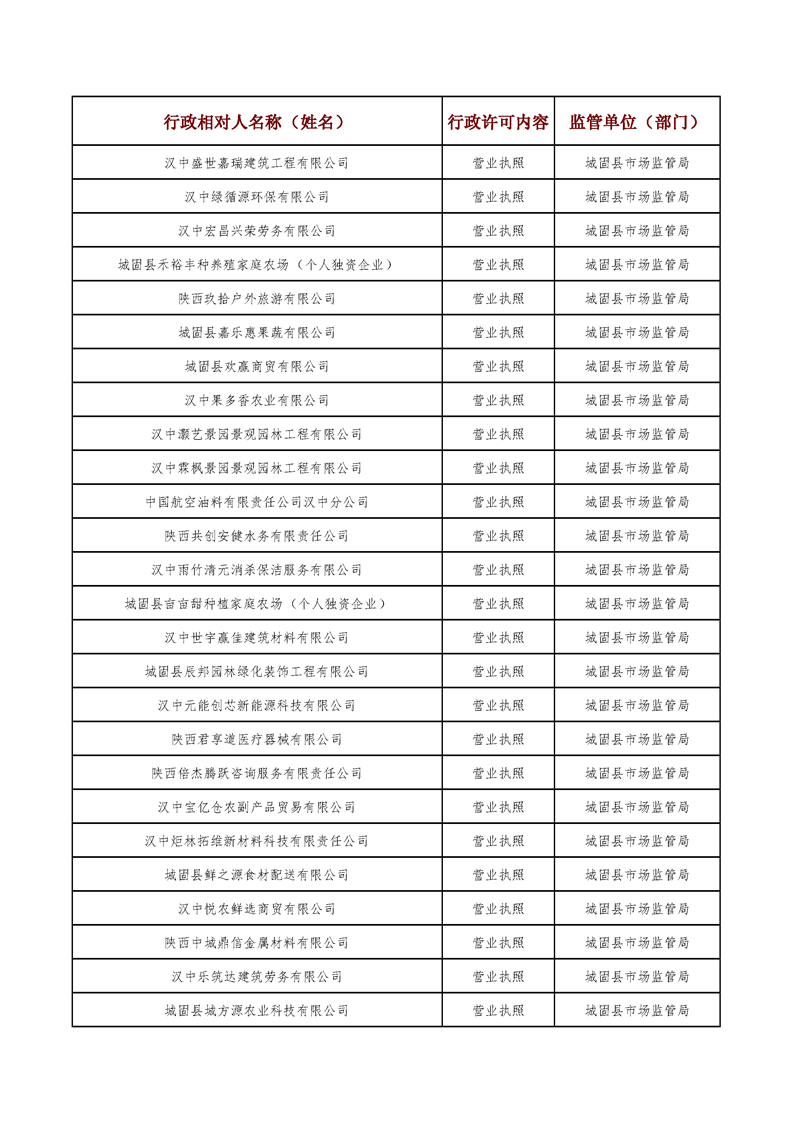 | 行政相对人名称（姓名） | 行政许可内容 | 监管单位（部门） |
|---|---|---|
| 汉中盛世嘉瑞建筑工程有限公司 | 营业执照 | 城固县市场监管局 |
| 汉中绿循源环保有限公司 | 营业执照 | 城固县市场监管局 |
| 汉中宏昌兴荣劳务有限公司 | 营业执照 | 城固县市场监管局 |
| 城固县禾裕丰种养殖家庭农场（个人独资企业） | 营业执照 | 城固县市场监管局 |
| 陕西玖拾户外旅游有限公司 | 营业执照 | 城固县市场监管局 |
| 城固县嘉乐惠果蔬有限公司 | 营业执照 | 城固县市场监管局 |
| 城固县欢赢商贸有限公司 | 营业执照 | 城固县市场监管局 |
| 汉中果多香农业有限公司 | 营业执照 | 城固县市场监管局 |
| 汉中灏艺景园景观园林工程有限公司 | 营业执照 | 城固县市场监管局 |
| 汉中霖枫景园景观园林工程有限公司 | 营业执照 | 城固县市场监管局 |
| 中国航空油料有限责任公司汉中分公司 | 营业执照 | 城固县市场监管局 |
| 陕西共创安健水务有限责任公司 | 营业执照 | 城固县市场监管局 |
| 汉中雨竹清元消杀保洁服务有限公司 | 营业执照 | 城固县市场监管局 |
| 城固县亩亩甜种植家庭农场（个人独资企业） | 营业执照 | 城固县市场监管局 |
| 汉中世宇赢佳建筑材料有限公司 | 营业执照 | 城固县市场监管局 |
| 城固县辰邦园林绿化装饰工程有限公司 | 营业执照 | 城固县市场监管局 |
| 汉中元能创芯新能源科技有限公司 | 营业执照 | 城固县市场监管局 |
| 陕西君享道医疗器械有限公司 | 营业执照 | 城固县市场监管局 |
| 陕西倍杰腾跃咨询服务有限责任公司 | 营业执照 | 城固县市场监管局 |
| 汉中宝亿仓农副产品贸易有限公司 | 营业执照 | 城固县市场监管局 |
| 汉中炬林拓维新材料科技有限责任公司 | 营业执照 | 城固县市场监管局 |
| 城固县鲜之源食材配送有限公司 | 营业执照 | 城固县市场监管局 |
| 汉中悦农鲜选商贸有限公司 | 营业执照 | 城固县市场监管局 |
| 陕西中城鼎信金属材料有限公司 | 营业执照 | 城固县市场监管局 |
| 汉中乐筑达建筑劳务有限公司 | 营业执照 | 城固县市场监管局 |
| 城固县城方源农业科技有限公司 | 营业执照 | 城固县市场监管局 |